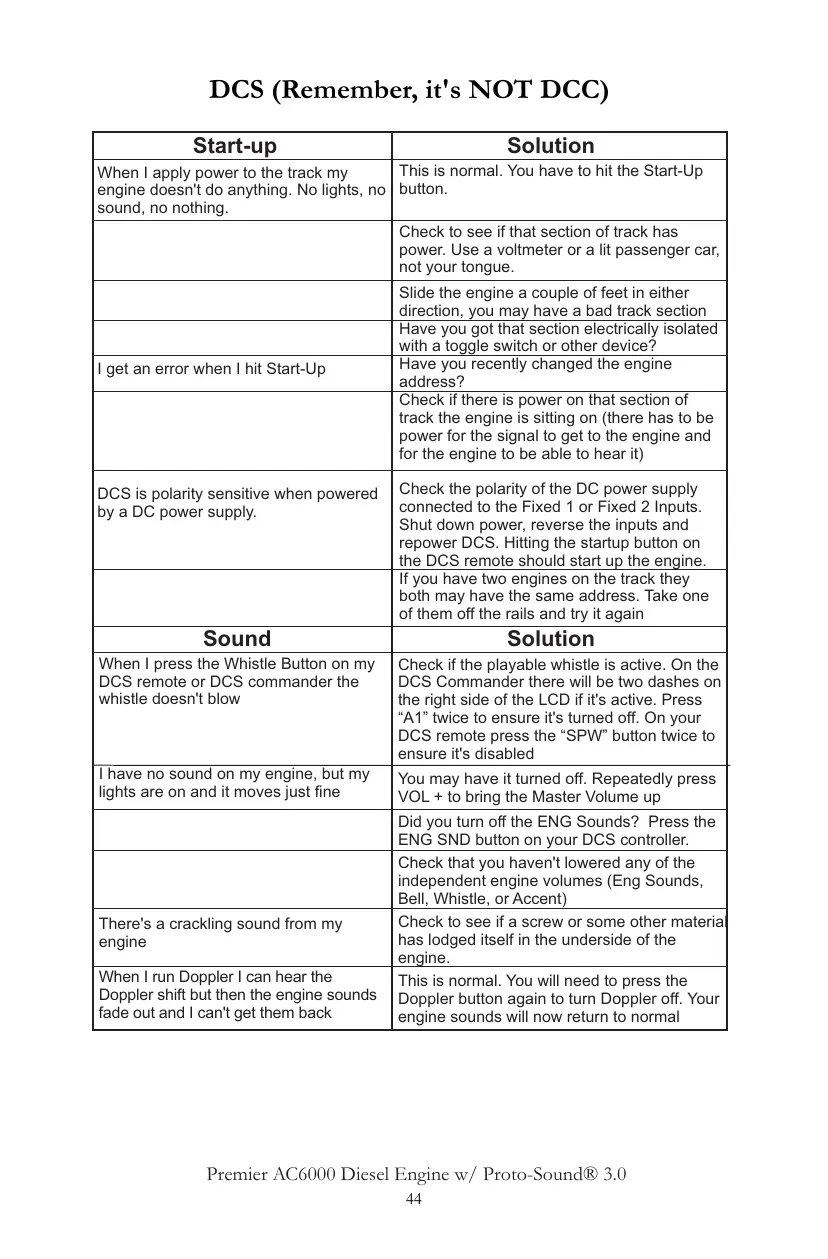 DCS (Remember, it's NOT DCC)

| Start-up | Solution |
|---|---|
| When I apply power to the track my engine doesn't do anything. No lights, no sound, no nothing. | This is normal. You have to hit the Start-Up button. |
| | Check to see if that section of track has power. Use a voltmeter or a lit passenger car, not your tongue. |
| | Slide the engine a couple of feet in either direction, you may have a bad track section |
| | Have you got that section electrically isolated with a toggle switch or other device? |
| I get an error when I hit Start-Up | Have you recently changed the engine address? |
| | Check if there is power on that section of track the engine is sitting on (there has to be power for the signal to get to the engine and for the engine to be able to hear it) |
| DCS is polarity sensitive when powered by a DC power supply. | Check the polarity of the DC power supply connected to the Fixed 1 or Fixed 2 Inputs. Shut down power, reverse the inputs and repower DCS. Hitting the startup button on the DCS remote should start up the engine. |
| | If you have two engines on the track they both may have the same address. Take one of them off the rails and try it again |
| **Sound** | **Solution** |
| When I press the Whistle Button on my DCS remote or DCS commander the whistle doesn't blow | Check if the playable whistle is active. On the DCS Commander there will be two dashes on the right side of the LCD if it's active. Press “A1” twice to ensure it's turned off. On your DCS remote press the “SPW” button twice to ensure it's disabled |
| I have no sound on my engine, but my lights are on and it moves just fine | You may have it turned off. Repeatedly press VOL + to bring the Master Volume up |
| | Did you turn off the ENG Sounds? Press the ENG SND button on your DCS controller. |
| | Check that you haven't lowered any of the independent engine volumes (Eng Sounds, Bell, Whistle, or Accent) |
| There's a crackling sound from my engine | Check to see if a screw or some other material has lodged itself in the underside of the engine. |
| When I run Doppler I can hear the Doppler shift but then the engine sounds fade out and I can't get them back | This is normal. You will need to press the Doppler button again to turn Doppler off. Your engine sounds will now return to normal |

Premier AC6000 Diesel Engine w/ Proto-Sound® 3.0
44